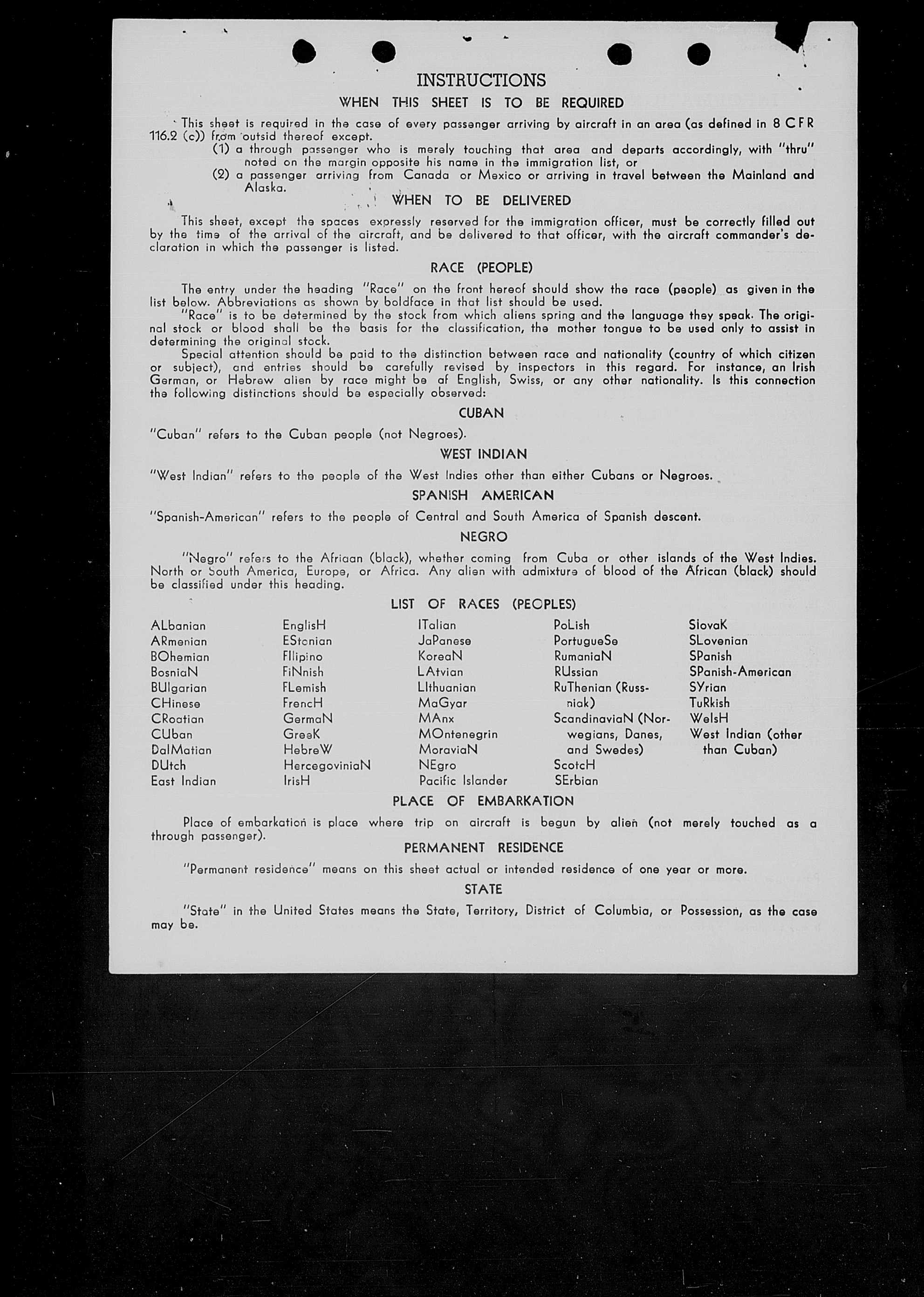 INSTRUCTIONS

WHEN THIS SHEET IS TO BE REQUIRED

This sheet is required in the case of every passenger arriving by aircraft in an area (as defined in 8 CFR 116.2 (c)) from outsid thereof except.

(1) a through passenger who is merely touching that area and departs accordingly, with "thru" noted on the margin opposite his name in the immigration list, or

(2) a passenger arriving from Canada or Mexico or arriving in travel between the Mainland and Alaska.

WHEN TO BE DELIVERED

This sheet, except the spaces expressly reserved for the immigration officer, must be correctly filled out by the time of the arrival of the aircraft, and be delivered to that officer, with the aircraft commander's declaration in which the passenger is listed.

RACE (PEOPLE)

The entry under the heading "Race" on the front hereof should show the race (people) as given in the list below. Abbreviations as shown by boldface in that list should be used.

"Race" is to be determined by the stock from which aliens spring and the language they speak. The original stock or blood shall be the basis for the classification, the mother tongue to be used only to assist in determining the original stock.

Special attention should be paid to the distinction between race and nationality (country of which citizen or subject), and entries should be carefully revised by inspectors in this regard. For instance, an Irish German, or Hebrew alien by race might be of English, Swiss, or any other nationality. Is this connection the following distinctions should be especially observed:

CUBAN

"Cuban" refers to the Cuban people (not Negroes).

WEST INDIAN

"West Indian" refers to the people of the West Indies other than either Cubans or Negroes.

SPANISH AMERICAN

"Spanish-American" refers to the people of Central and South America of Spanish descent.

NEGRO

"Negro" refers to the Afriaan (black), whether coming from Cuba or other islands of the West Indies. North or South America, Europe, or Africa. Any alien with admixture of blood of the African (black) should be classified under this heading.

LIST OF RACES (PEOPLES)

ALbanian
ARmenian
BOhemian
BosniaN
BUlgarian
CHinese
CRoatian
CUban
DalMatian
DUtch
East Indian

EnglisH
EStonian
FIlipino
FiNnish
FLemish
FrencH
GermaN
GreeK
HebreW
HercegoviniaN
IrisH

ITalian
JaPanese
KoreaN
LAtvian
LIthuanian
MaGyar
MAnx
MOntenegrin
MoraviaN
NEgro
Pacific Islander

PoLish
PortugueSe
RumaniaN
RUssian
RuThenian (Russniak)
ScandinaviaN (Norwegians, Danes, and Swedes)
ScotcH
SErbian

SlovaK
SLovenian
SPanish
SPanish-American
SYrian
TuRkish
WelsH
West Indian (other than Cuban)

PLACE OF EMBARKATION

Place of embarkation is place where trip on aircraft is begun by alien (not merely touched as a through passenger).

PERMANENT RESIDENCE

"Permanent residence" means on this sheet actual or intended residence of one year or more.

STATE

"State" in the United States means the State, Territory, District of Columbia, or Possession, as the case may be.